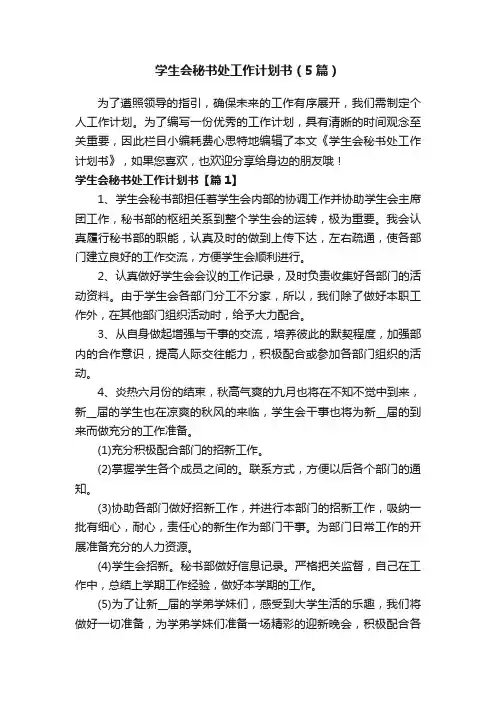 学生会秘书处工作计划书（5篇）

为了遵照领导的指引，确保未来的工作有序展开，我们需制定个人工作计划。为了编写一份优秀的工作计划，具有清晰的时间观念至关重要，因此栏目小编耗费心思特地编辑了本文《学生会秘书处工作计划书》，如果您喜欢，也欢迎分享给身边的朋友哦！

学生会秘书处工作计划书【篇1】

1、学生会秘书部担任着学生会内部的协调工作并协助学生会主席团工作，秘书部的枢纽关系到整个学生会的运转，极为重要。我会认真履行秘书部的职能，认真及时的做到上传下达，左右疏通，使各部门建立良好的工作交流，方便学生会顺利进行。

2、认真做好学生会会议的工作记录，及时负责收集好各部门的活动资料。由于学生会各部门分工不分家，所以，我们除了做好本职工作外，在其他部门组织活动时，给予大力配合。

3、从自身做起增强与干事的交流，培养彼此的默契程度，加强部内的合作意识，提高人际交往能力，积极配合或参加各部门组织的活动。

4、炎热六月份的结束，秋高气爽的九月也将在不知不觉中到来，新__届的学生也在凉爽的秋风的来临，学生会干事也将为新__届的到来而做充分的工作准备。

(1)充分积极配合部门的招新工作。

(2)掌握学生各个成员之间的。联系方式，方便以后各个部门的通知。

(3)协助各部门做好招新工作，并进行本部门的招新工作，吸纳一批有细心，耐心，责任心的新生作为部门干事。为部门日常工作的开展准备充分的人力资源。

(4)学生会招新。秘书部做好信息记录。严格把关监督，自己在工作中，总结上学期工作经验，做好本学期的工作。

(5)为了让新__届的学弟学妹们，感受到大学生活的乐趣，我们将做好一切准备，为学弟学妹们准备一场精彩的迎新晚会，积极配合各